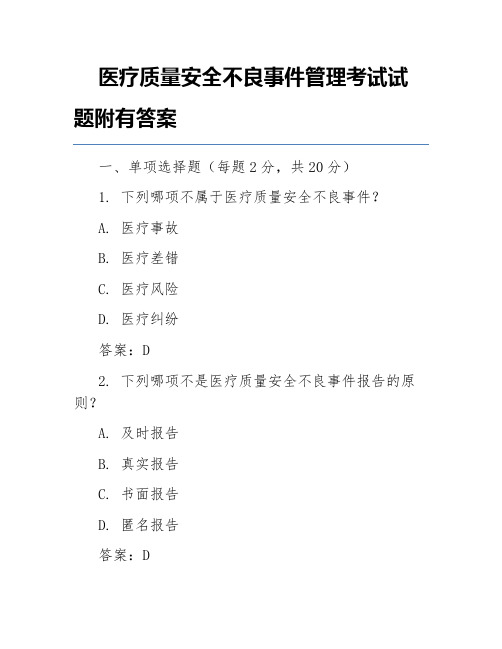 医疗质量安全不良事件管理考试试题附有答案

一、单项选择题（每题 2 分，共 20 分）

1. 下列哪项不属于医疗质量安全不良事件？

A. 医疗事故

B. 医疗差错

C. 医疗风险

D. 医疗纠纷

答案：D

2. 下列哪项不是医疗质量安全不良事件报告的原则？

A. 及时报告

B. 真实报告

C. 书面报告

D. 匿名报告

答案：D